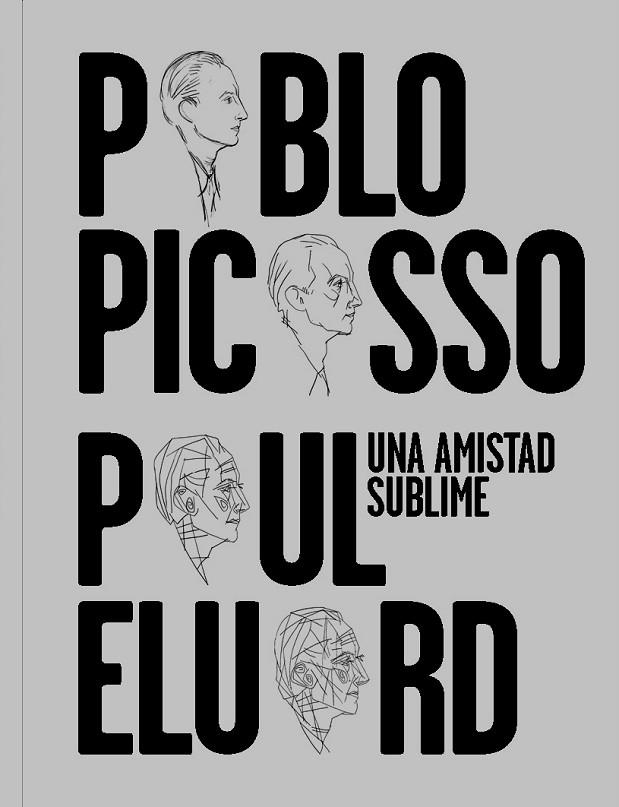 P BLO
PIC SSO
P UL
ELU RD

UNA AMISTAD SUBLIME